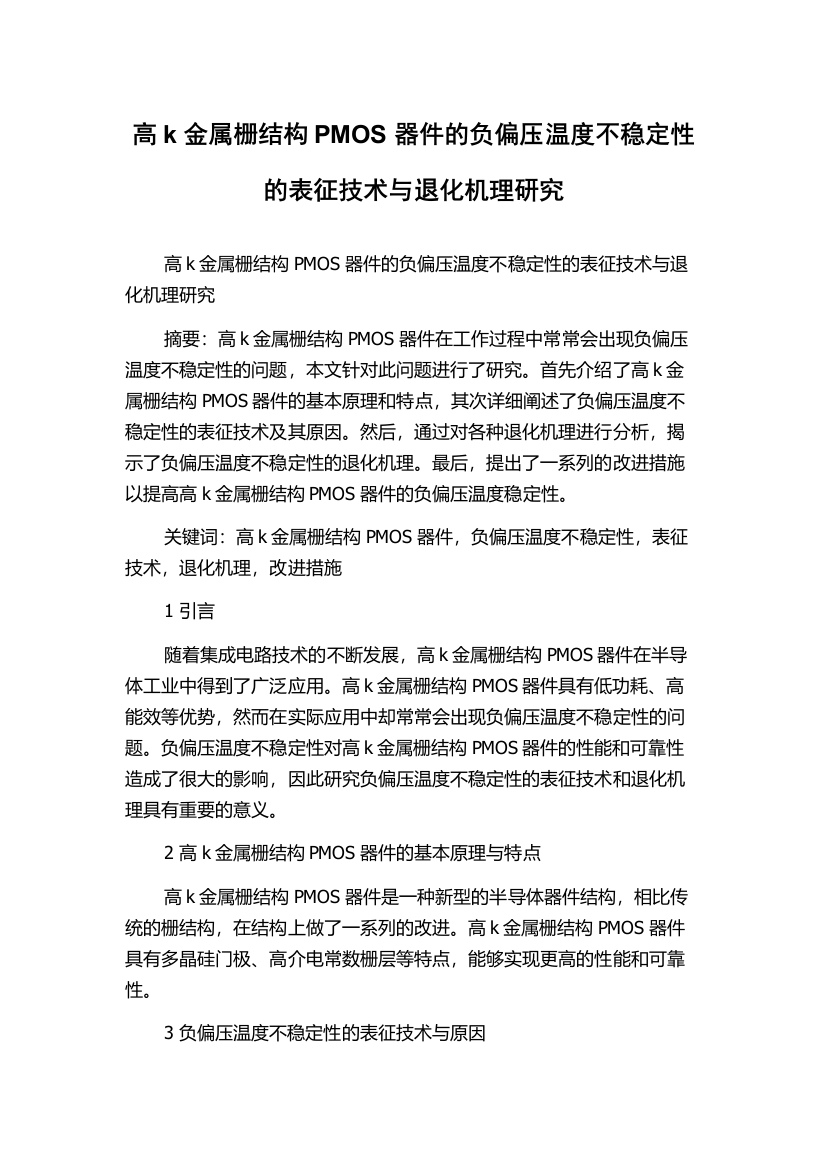 高 k 金属栅结构 PMOS 器件的负偏压温度不稳定性的表征技术与退化机理研究

高 k 金属栅结构 PMOS 器件的负偏压温度不稳定性的表征技术与退化机理研究

摘要：高 k 金属栅结构 PMOS 器件在工作过程中常常会出现负偏压温度不稳定性的问题，本文针对此问题进行了研究。首先介绍了高 k 金属栅结构 PMOS 器件的基本原理和特点，其次详细阐述了负偏压温度不稳定性的表征技术及其原因。然后，通过对各种退化机理进行分析，揭示了负偏压温度不稳定性的退化机理。最后，提出了一系列的改进措施以提高高 k 金属栅结构 PMOS 器件的负偏压温度稳定性。

关键词：高 k 金属栅结构 PMOS 器件，负偏压温度不稳定性，表征技术，退化机理，改进措施

1 引言

随着集成电路技术的不断发展，高 k 金属栅结构 PMOS 器件在半导体工业中得到了广泛应用。高 k 金属栅结构 PMOS 器件具有低功耗、高能效等优势，然而在实际应用中却常常会出现负偏压温度不稳定性的问题。负偏压温度不稳定性对高 k 金属栅结构 PMOS 器件的性能和可靠性造成了很大的影响，因此研究负偏压温度不稳定性的表征技术和退化机理具有重要的意义。

2 高 k 金属栅结构 PMOS 器件的基本原理与特点

高 k 金属栅结构 PMOS 器件是一种新型的半导体器件结构，相比传统的栅结构，在结构上做了一系列的改进。高 k 金属栅结构 PMOS 器件具有多晶硅门极、高介电常数栅层等特点，能够实现更高的性能和可靠性。

3 负偏压温度不稳定性的表征技术与原因